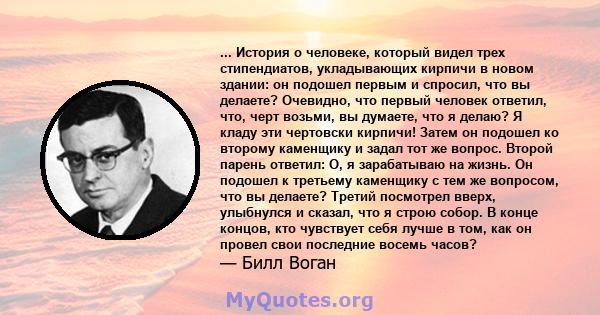 ... История о человеке, который видел трех стипендиатов, укладывающих кирпичи в новом здании: он подошел первым и спросил, что вы делаете? Очевидно, что первый человек ответил, что, черт возьми, вы думаете, что я делаю? Я кладу эти чертовски кирпичи! Затем он подошел ко второму каменщику и задал тот же вопрос. Второй парень ответил: О, я зарабатываю на жизнь. Он подошел к третьему каменщику с тем же вопросом, что вы делаете? Третий посмотрел вверх, улыбнулся и сказал, что я строю собор. В конце концов, кто чувствует себя лучше в том, как он провел свои последние восемь часов?
— Билл Воган

MyQuotes.org